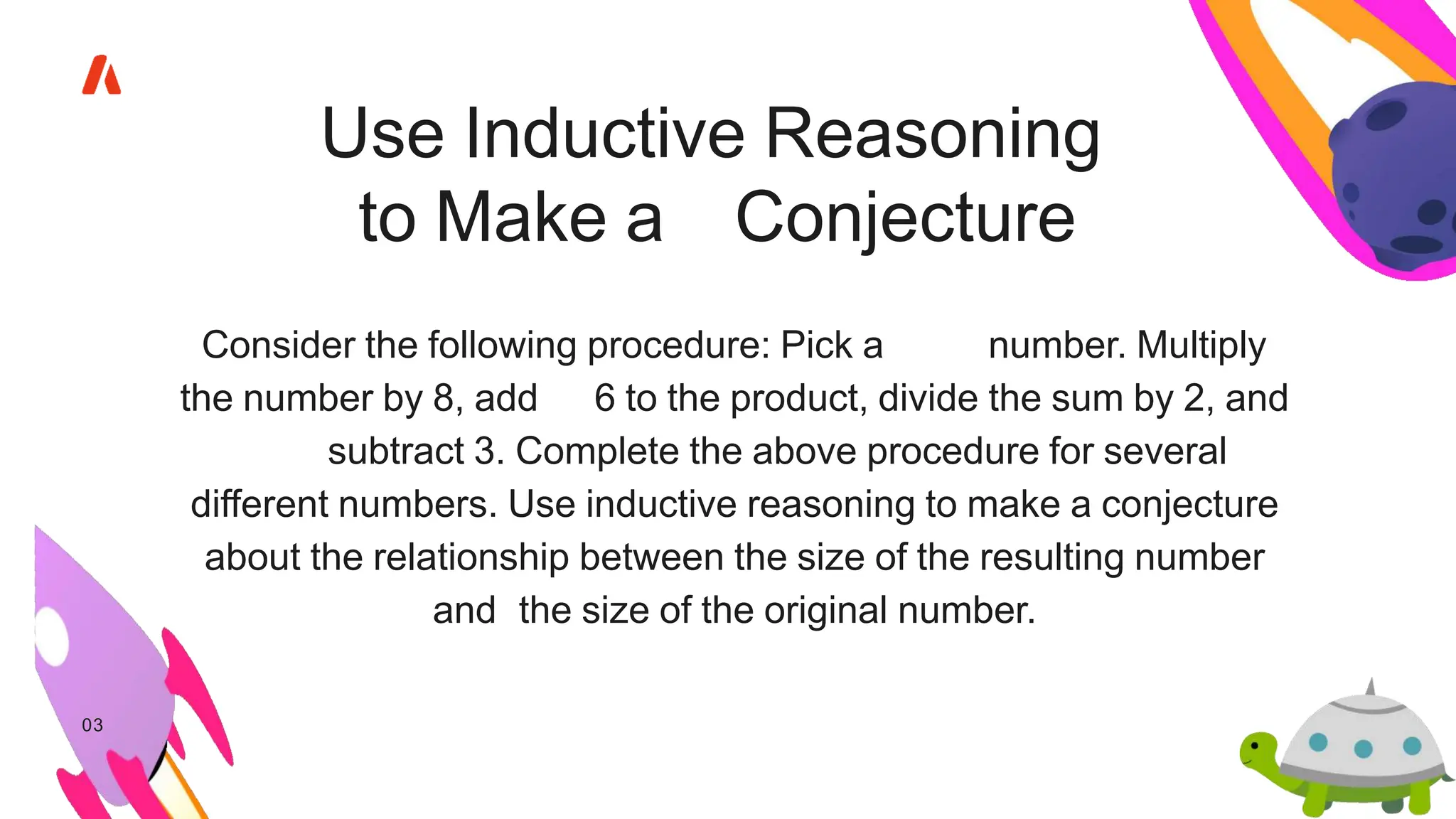 Use Inductive Reasoning to Make a Conjecture

Consider the following procedure: Pick a number. Multiply the number by 8, add 6 to the product, divide the sum by 2, and subtract 3. Complete the above procedure for several different numbers. Use inductive reasoning to make a conjecture about the relationship between the size of the resulting number and the size of the original number.

03